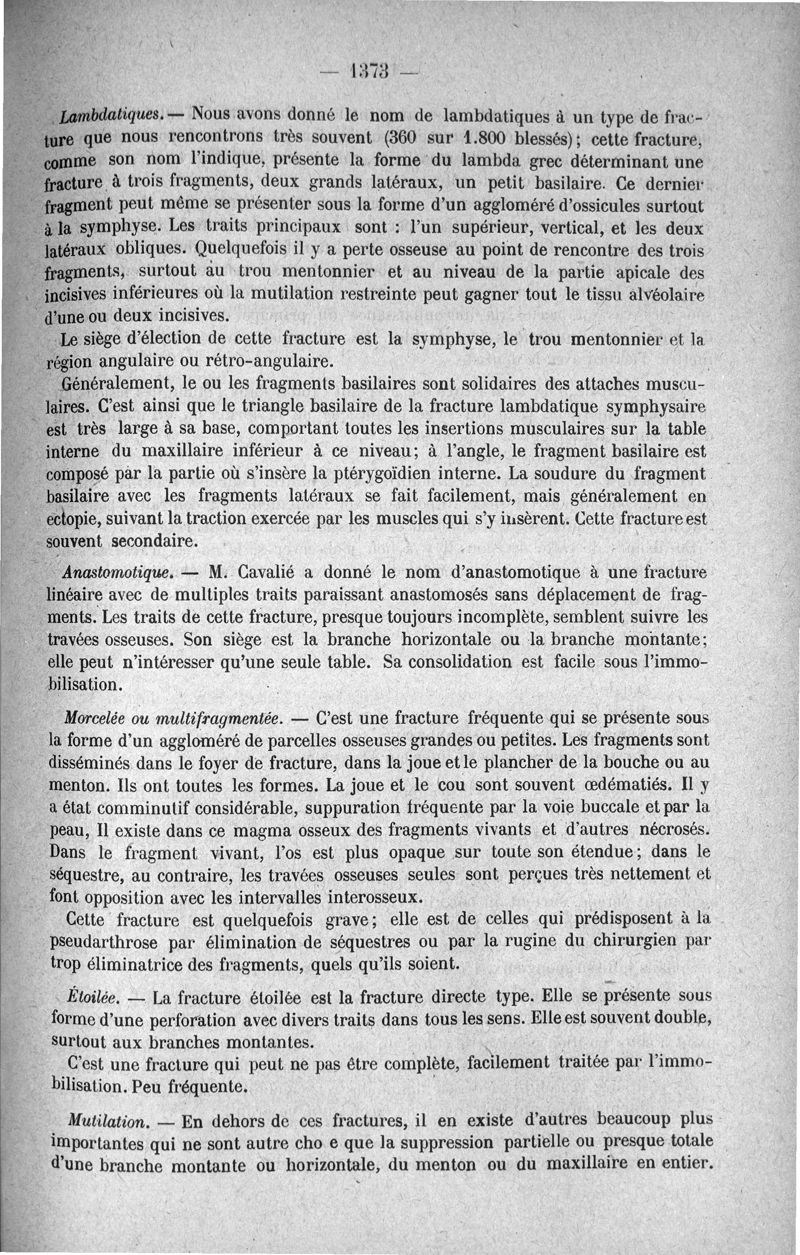 — 1373 —

Lambdatiques. — Nous avons donné le nom de lambdatiques à un type de fracture que nous rencontrons très souvent (360 sur 1.800 blessés); cette fracture, comme son nom l'indique, présente la forme du lambda grec déterminant une fracture à trois fragments, deux grands latéraux, un petit basilaire. Ce dernier fragment peut même se présenter sous la forme d'un aggloméré d'ossicules surtout à la symphyse. Les traits principaux sont : l'un supérieur, vertical, et les deux latéraux obliques. Quelquefois il y a perte osseuse au point de rencontre des trois fragments, surtout au trou mentonnier et au niveau de la partie apicale des incisives inférieures où la mutilation restreinte peut gagner tout le tissu alvéolaire d'une ou deux incisives.

Le siège d'élection de cette fracture est la symphyse, le trou mentonnier et la région angulaire ou rétro-angulaire.

Généralement, le ou les fragments basilaires sont solidaires des attaches musculaires. C'est ainsi que le triangle basilaire de la fracture lambdatique symphysaire est très large à sa base, comportant toutes les insertions musculaires sur la table interne du maxillaire inférieur à ce niveau; à l'angle, le fragment basilaire est composé par la partie où s'insère la ptérygoïdien interne. La soudure du fragment basilaire avec les fragments latéraux se fait facilement, mais généralement en ectopie, suivant la traction exercée par les muscles qui s'y insèrent. Cette fracture est souvent secondaire.

Anastomotique. — M. Cavalié a donné le nom d'anastomotique à une fracture linéaire avec de multiples traits paraissant anastomosés sans déplacement de fragments. Les traits de cette fracture, presque toujours incomplète, semblent suivre les travées osseuses. Son siège est la branche horizontale ou la branche montante; elle peut n'intéresser qu'une seule table. Sa consolidation est facile sous l'immobilisation.

Morcelée ou multifragmentée. — C'est une fracture fréquente qui se présente sous la forme d'un aggloméré de parcelles osseuses grandes ou petites. Les fragments sont disséminés dans le foyer de fracture, dans la joue et le plancher de la bouche ou au menton. Ils ont toutes les formes. La joue et le cou sont souvent œdématiés. Il y a état comminutif considérable, suppuration fréquente par la voie buccale et par la peau, Il existe dans ce magma osseux des fragments vivants et d'autres nécrosés. Dans le fragment vivant, l'os est plus opaque sur toute son étendue; dans le séquestre, au contraire, les travées osseuses seules sont perçues très nettement et font opposition avec les intervalles interosseux.

Cette fracture est quelquefois grave; elle est de celles qui prédisposent à la pseudarthrose par élimination de séquestres ou par la rugine du chirurgien par trop éliminatrice des fragments, quels qu'ils soient.

Étoilée. — La fracture étoilée est la fracture directe type. Elle se présente sous forme d'une perforation avec divers traits dans tous les sens. Elle est souvent double, surtout aux branches montantes.

C'est une fracture qui peut ne pas être complète, facilement traitée par l'immobilisation. Peu fréquente.

Mutilation. — En dehors de ces fractures, il en existe d'autres beaucoup plus importantes qui ne sont autre cho e que la suppression partielle ou presque totale d'une branche montante ou horizontale, du menton ou du maxillaire en entier.